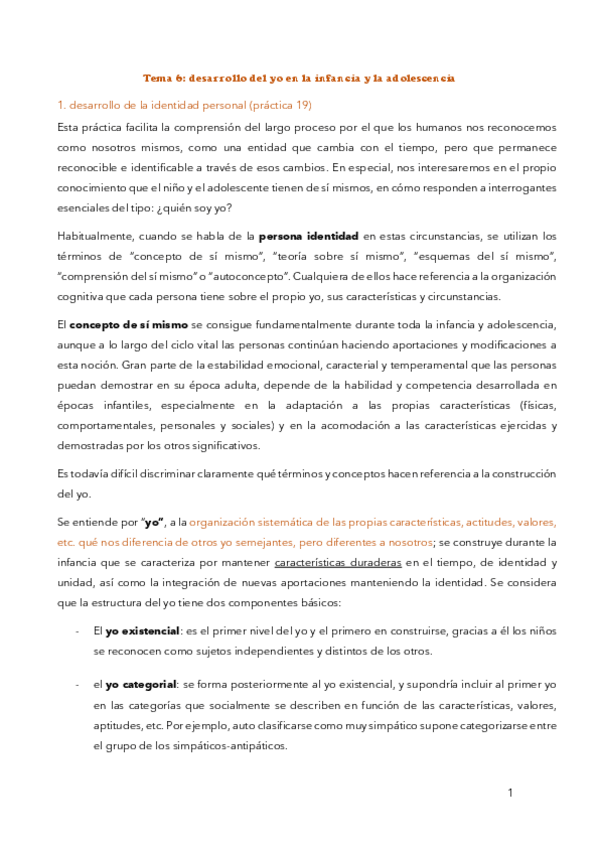 Tema 6: desarrollo del yo en la infancia y la adolescencia

1. desarrollo de la identidad personal (práctica 19)

Esta práctica facilita la comprensión del largo proceso por el que los humanos nos reconocemos como nosotros mismos, como una entidad que cambia con el tiempo, pero que permanece reconocible e identificable a través de esos cambios. En especial, nos interesaremos en el propio conocimiento que el niño y el adolescente tienen de sí mismos, en cómo responden a interrogantes esenciales del tipo: ¿quién soy yo?

Habitualmente, cuando se habla de la persona identidad en estas circunstancias, se utilizan los términos de "concepto de sí mismo", "teoría sobre sí mismo", "esquemas del sí mismo", "comprensión del sí mismo" o "autoconcepto". Cualquiera de ellos hace referencia a la organización cognitiva que cada persona tiene sobre el propio yo, sus características y circunstancias.

El concepto de sí mismo se consigue fundamentalmente durante toda la infancia y adolescencia, aunque a lo largo del ciclo vital las personas continúan haciendo aportaciones y modificaciones a esta noción. Gran parte de la estabilidad emocional, caracterial y temperamental que las personas puedan demostrar en su época adulta, depende de la habilidad y competencia desarrollada en épocas infantiles, especialmente en la adaptación a las propias características (físicas, comportamentales, personales y sociales) y en la acomodación a las características ejercidas y demostradas por los otros significativos.

Es todavía difícil discriminar claramente qué términos y conceptos hacen referencia a la construcción del yo.

Se entiende por "yo", a la organización sistemática de las propias características, actitudes, valores, etc. qué nos diferencia de otros yo semejantes, pero diferentes a nosotros; se construye durante la infancia que se caracteriza por mantener características duraderas en el tiempo, de identidad y unidad, así como la integración de nuevas aportaciones manteniendo la identidad. Se considera que la estructura del yo tiene dos componentes básicos:

- El yo existencial: es el primer nivel del yo y el primero en construirse, gracias a él los niños se reconocen como sujetos independientes y distintos de los otros.

- el yo categorial: se forma posteriormente al yo existencial, y supondría incluir al primer yo en las categorías que socialmente se describen en función de las características, valores, aptitudes, etc. Por ejemplo, auto clasificarse como muy simpático supone categorizarse entre el grupo de los simpáticos-antipáticos.

1